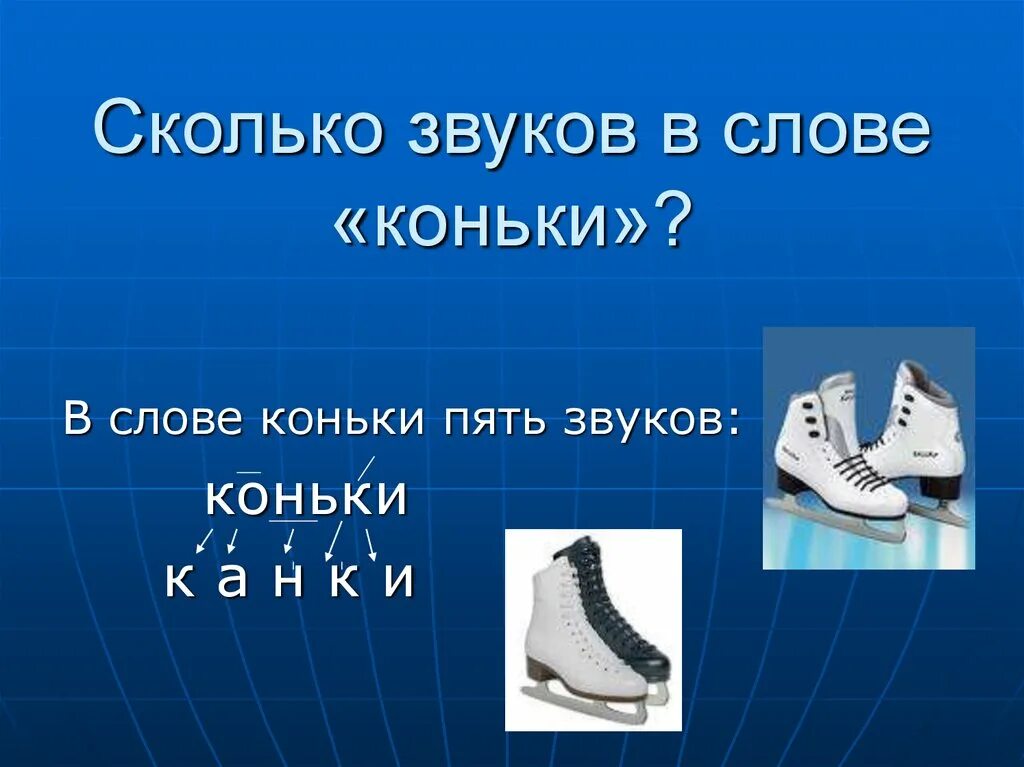 Сколько звуков в слове «коньки»?

В слове коньки пять звуков:

коньки

к а н к и